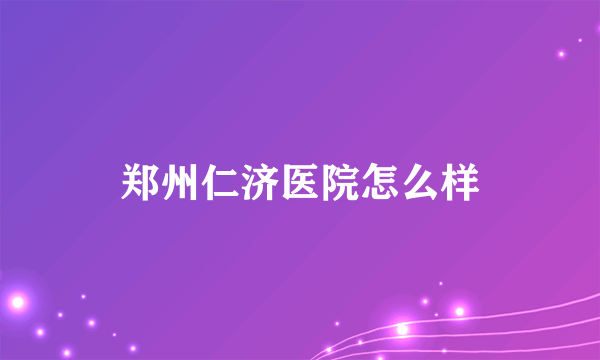 郑州仁济医院怎么样